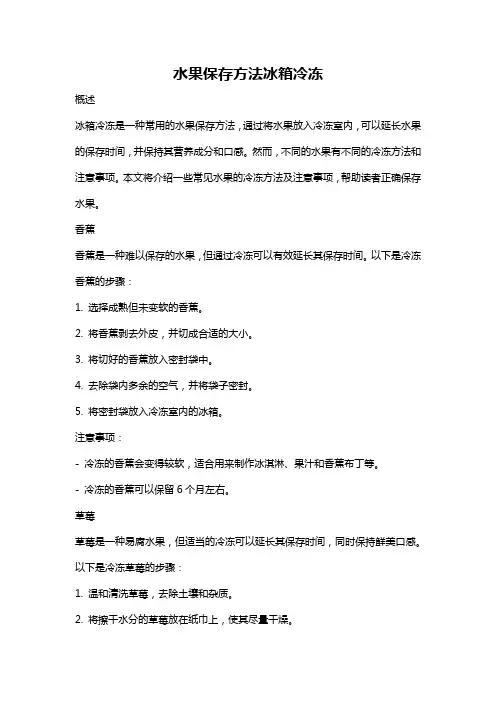 水果保存方法冰箱冷冻

概述

冰箱冷冻是一种常用的水果保存方法，通过将水果放入冷冻室内，可以延长水果的保存时间，并保持其营养成分和口感。然而，不同的水果有不同的冷冻方法和注意事项。本文将介绍一些常见水果的冷冻方法及注意事项，帮助读者正确保存水果。

香蕉

香蕉是一种难以保存的水果，但通过冷冻可以有效延长其保存时间。以下是冷冻香蕉的步骤：

1. 选择成熟但未变软的香蕉。

2. 将香蕉剥去外皮，并切成合适的大小。

3. 将切好的香蕉放入密封袋中。

4. 去除袋内多余的空气，并将袋子密封。

5. 将密封袋放入冷冻室内的冰箱。

注意事项：

- 冷冻的香蕉会变得较软，适合用来制作冰淇淋、果汁和香蕉布丁等。

- 冷冻的香蕉可以保留 6 个月左右。

草莓

草莓是一种易腐水果，但适当的冷冻可以延长其保存时间，同时保持鲜美口感。以下是冷冻草莓的步骤：

1. 温和清洗草莓，去除土壤和杂质。

2. 将擦干水分的草莓放在纸巾上，使其尽量干燥。